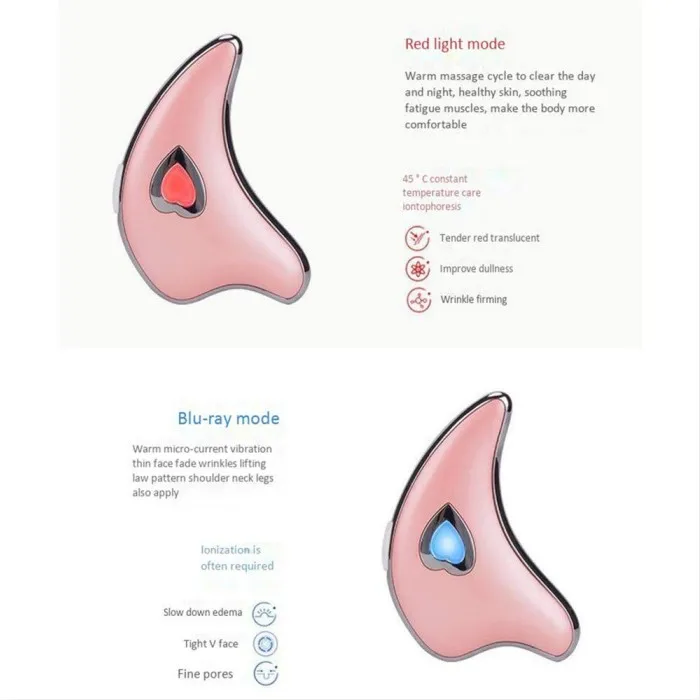 Red light mode

Warm massage cycle to clear the day and night, healthy skin, soothing fatigue muscles, make the body more comfortable

45 ° C constant temperature care iontophoresis

Tender red translucent

Improve dullness

Wrinkle firming

Blu-ray mode

Warm micro-current vibration thin face fade wrinkles lifting law pattern shoulder neck legs also apply

Ionization is often required

Slow down edema

Tight V face

Fine pores